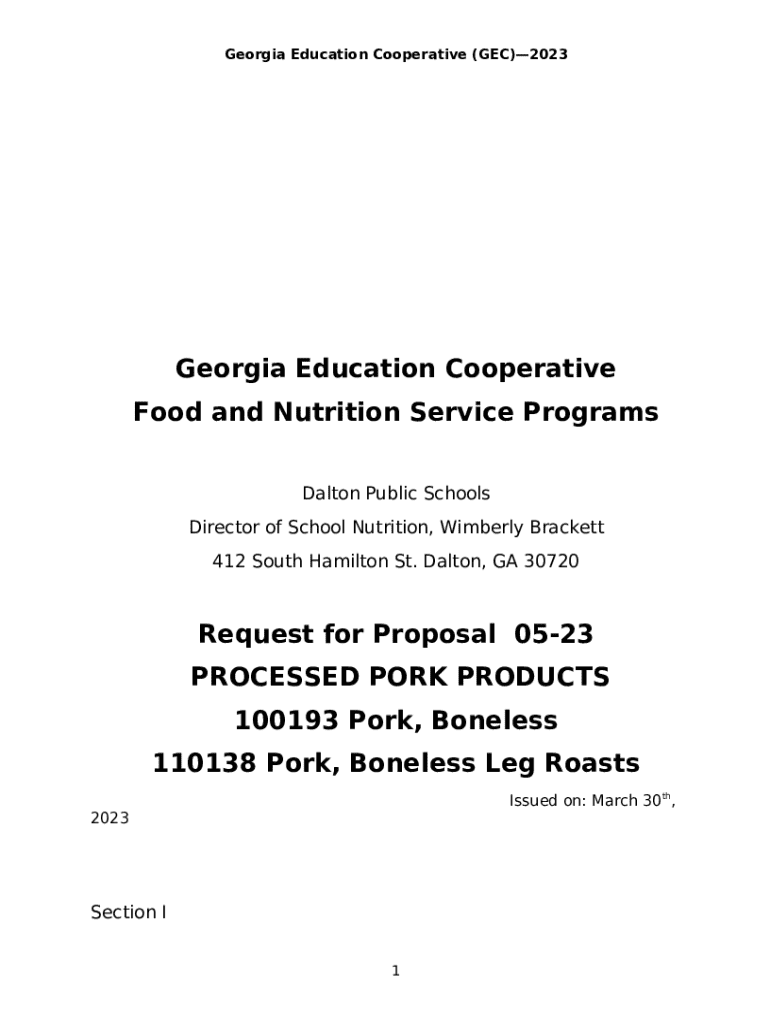 Georgia Education Cooperative (GEC)—2023

Georgia Education Cooperative
Food and Nutrition Service Programs

Dalton Public Schools
Director of School Nutrition, Wimberly Brackett
412 South Hamilton St. Dalton, GA 30720

Request for Proposal 05-23
PROCESSED PORK PRODUCTS
100193 Pork, Boneless
110138 Pork, Boneless Leg Roasts

Issued on: March 30$^{th}$, 2023

Section I

1